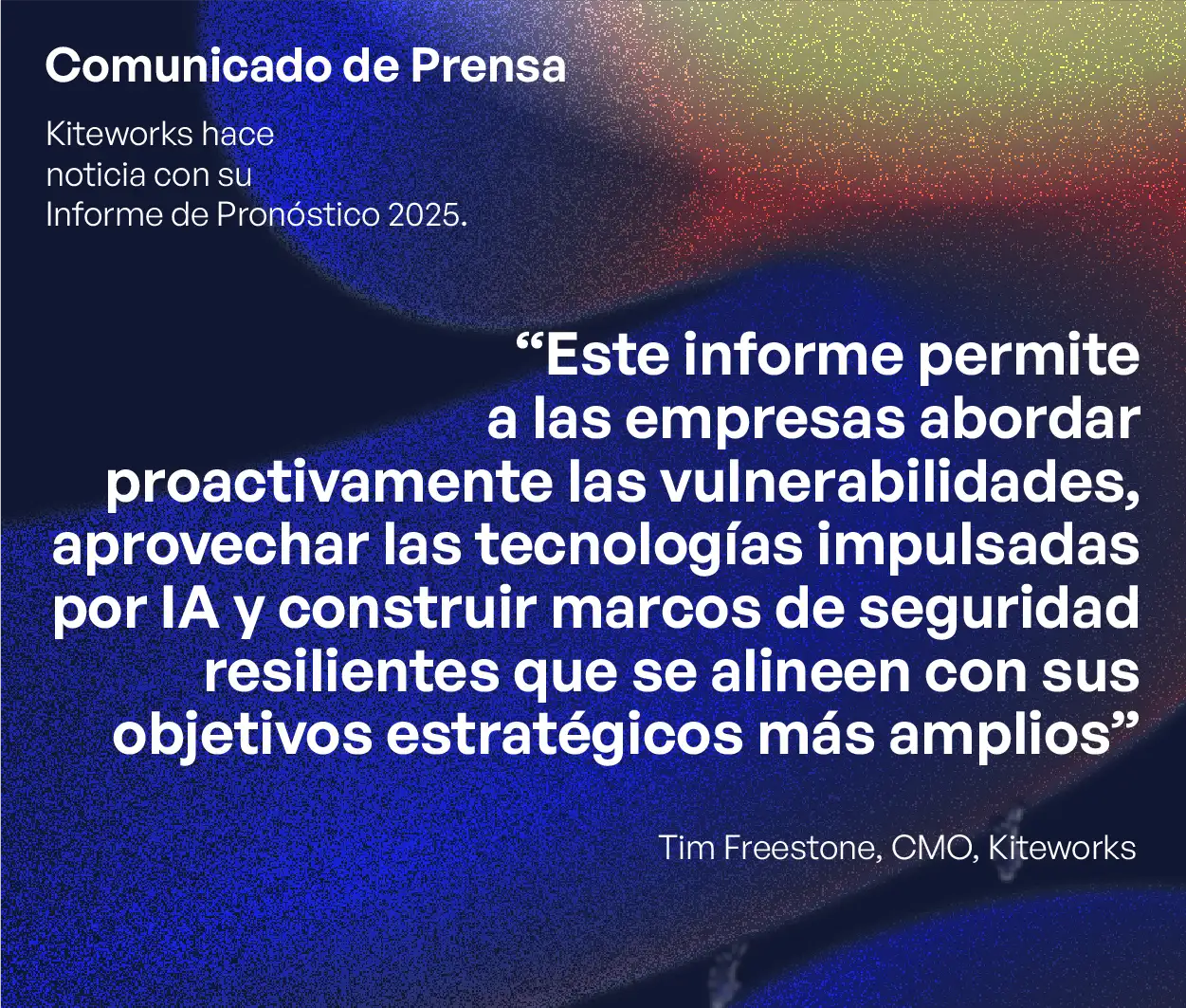 Comunicado de Prensa

Kiteworks hace noticia con su Informe de Pronóstico 2025.

“Este informe permite a las empresas abordar proactivamente las vulnerabilidades, aprovechar las tecnologías impulsadas por IA y construir marcos de seguridad resilientes que se alineen con sus objetivos estratégicos más amplios”

Tim Freestone, CMO, Kiteworks